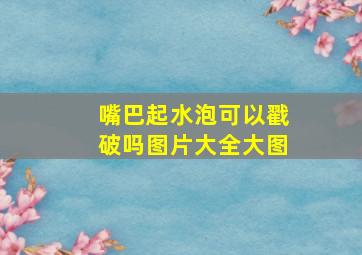 嘴巴起水泡可以戳破吗图片大全大图